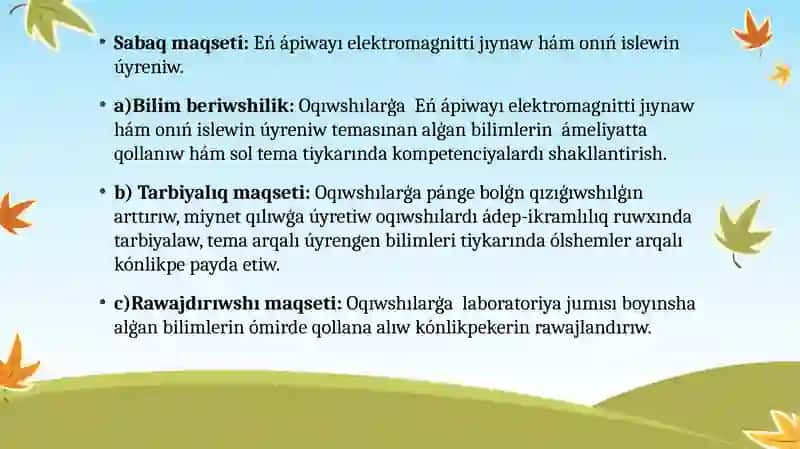 • **Sabaq maqseti:** Eń ápiwayı elektromagnitti jıynaw hám onıń islewin úyreniw.

• **a)Bilim beriwshilik:** Oqıwshılarǵa Eń ápiwayı elektromagnitti jıynaw hám onıń islewin úyreniw temasınan alǵan bilimlerin ámeliyatta qollanıw hám sol tema tiykarında kompetenciyalardı shakllantirish.

• **b) Tarbiyalıq maqseti:** Oqıwshılarǵa pánge bolǵn qızıǵıwshılǵın arttırıw, miynet qılıwǵa úyretiw oqıwshılardı ádep-ikramlılıq ruwxında tarbiyalaw, tema arqalı úyrengen bilimleri tiykarında ólshemler arqalı kónlikpe payda etiw.

• **c)Rawajdırıwshı maqseti:** Oqıwshılarǵa laboratoriya jumısı boyınsha alǵan bilimlerin ómirde qollana alıw kónlikpekerin rawajlandırıw.